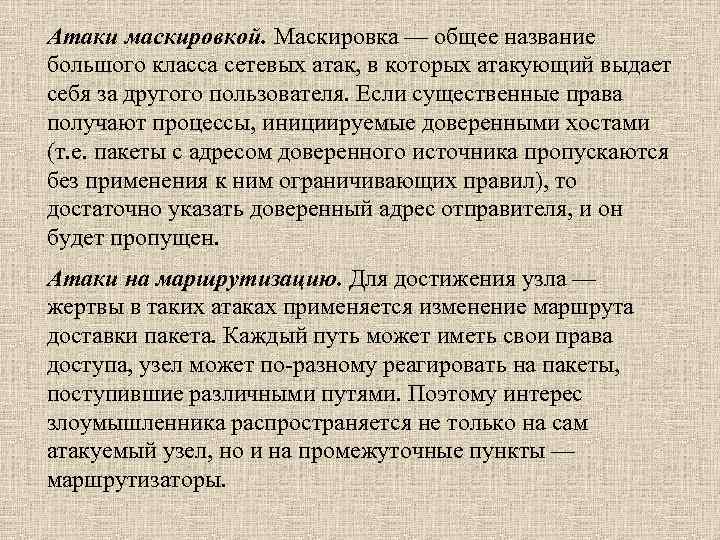 Атаки маскировкой. Маскировка — общее название большого класса сетевых атак, в которых атакующий выдает себя за другого пользователя. Если существенные права получают процессы, инициируемые доверенными хостами (т.е. пакеты с адресом доверенного источника пропускаются без применения к ним ограничивающих правил), то достаточно указать доверенный адрес отправителя, и он будет пропущен.

Атаки на маршрутизацию. Для достижения узла — жертвы в таких атаках применяется изменение маршрута доставки пакета. Каждый путь может иметь свои права доступа, узел может по-разному реагировать на пакеты, поступившие различными путями. Поэтому интерес злоумышленника распространяется не только на сам атакуемый узел, но и на промежуточные пункты — маршрутизаторы.